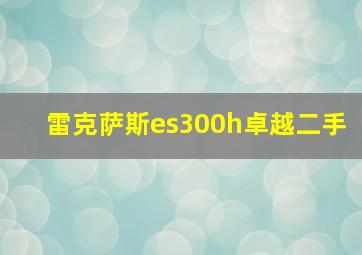 雷克萨斯es300h卓越二手